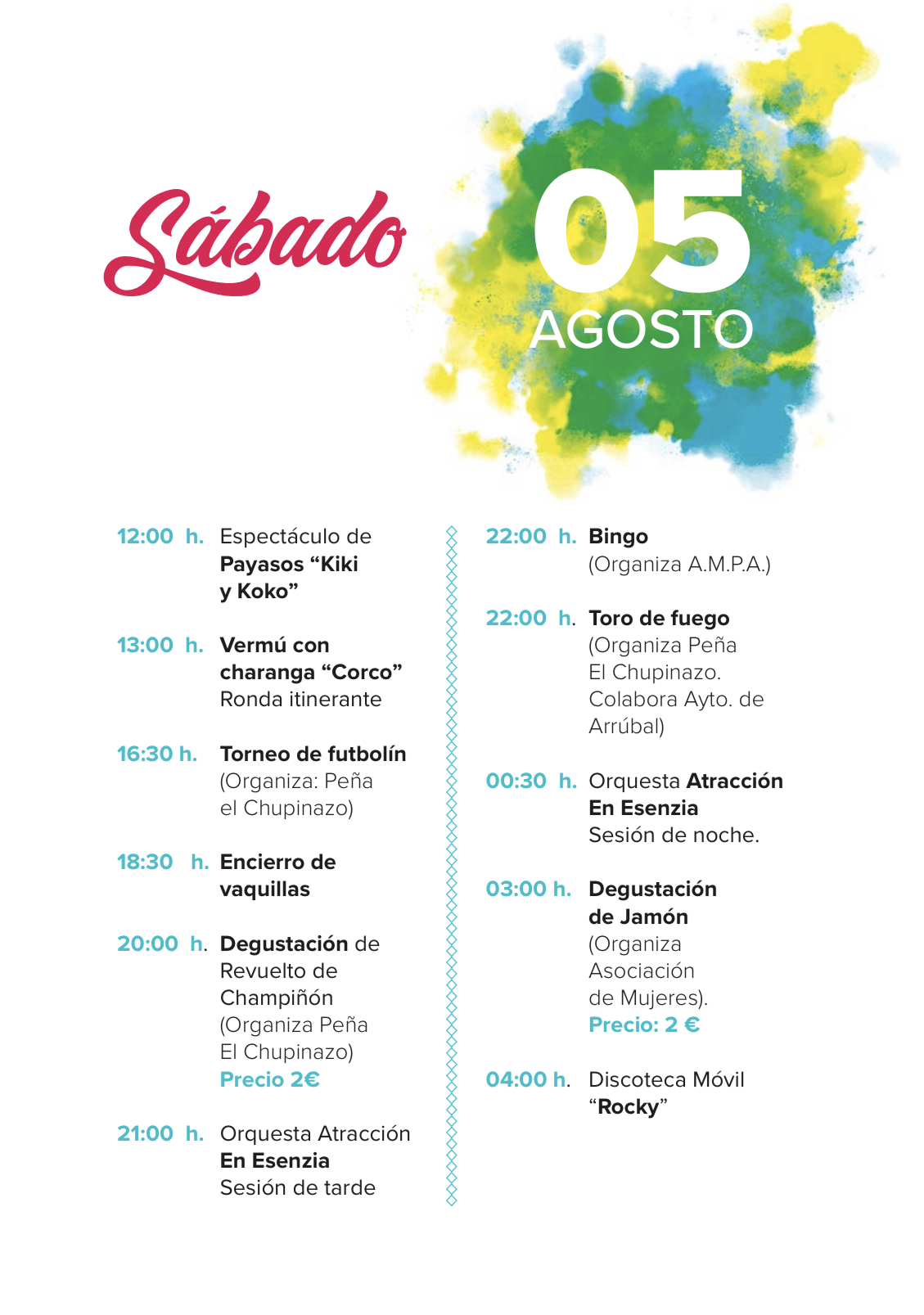 Sábado

05
AGOSTO

12:00 h. Espectáculo de Payasos "Kiki y Koko"

13:00 h. Vermú con charanga "Corco" Ronda itinerante

16:30 h. Torneo de futbolín (Organiza: Peña el Chupinazo)

18:30 h. Encierro de vaquillas

20:00 h. Degustación de Revuelto de Champiñón (Organiza Peña El Chupinazo) Precio 2€

21:00 h. Orquesta Atracción En Esenzia Sesión de tarde

22:00 h. Bingo (Organiza A.M.P.A.)

22:00 h. Toro de fuego (Organiza Peña El Chupinazo. Colabora Ayto. de Arrúbal)

00:30 h. Orquesta Atracción En Esenzia Sesión de noche.

03:00 h. Degustación de Jamón (Organiza Asociación de Mujeres). Precio: 2 €

04:00 h. Discoteca Móvil "Rocky"